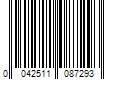 0 042511 087293